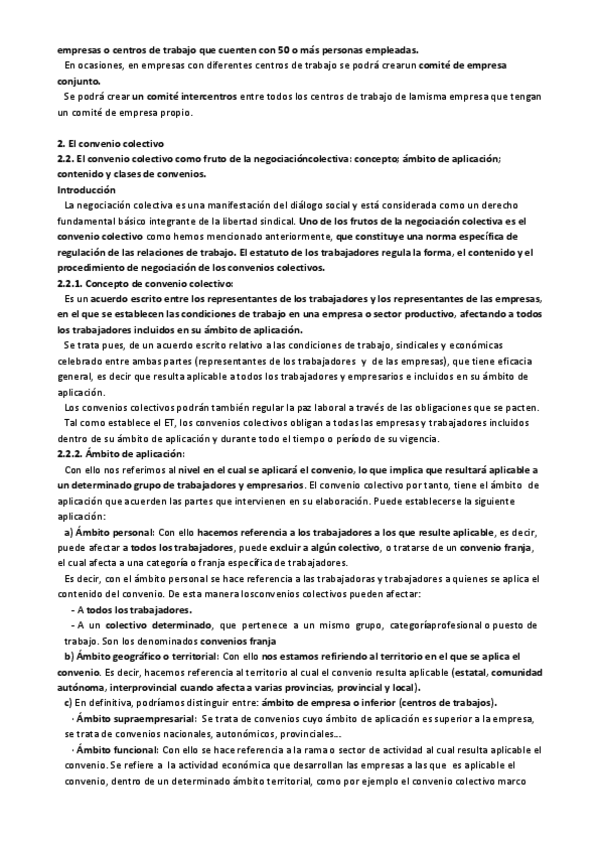 empresas o centros de trabajo que cuenten con 50 o más personas empleadas.

En ocasiones, en empresas con diferentes centros de trabajo se podrá crearun comité de empresa conjunto.

Se podrá crear un comité intercentros entre todos los centros de trabajo de lamisma empresa que tengan un comité de empresa propio.

2. El convenio colectivo

2.2. El convenio colectivo como fruto de la negociacióncolectiva: concepto; ámbito de aplicación; contenido y clases de convenios.

Introducción

La negociación colectiva es una manifestación del diálogo social y está considerada como un derecho fundamental básico integrante de la libertad sindical. Uno de los frutos de la negociación colectiva es el convenio colectivo como hemos mencionado anteriormente, que constituye una norma específica de regulación de las relaciones de trabajo. El estatuto de los trabajadores regula la forma, el contenido y el procedimiento de negociación de los convenios colectivos.

2.2.1. Concepto de convenio colectivo:

Es un acuerdo escrito entre los representantes de los trabajadores y los representantes de las empresas, en el que se establecen las condiciones de trabajo en una empresa o sector productivo, afectando a todos los trabajadores incluidos en su ámbito de aplicación.

Se trata pues, de un acuerdo escrito relativo a las condiciones de trabajo, sindicales y económicas celebrado entre ambas partes (representantes de los trabajadores y de las empresas), que tiene eficacia general, es decir que resulta aplicable a todos los trabajadores y empresarios e incluidos en su ámbito de aplicación.

Los convenios colectivos podrán también regular la paz laboral a través de las obligaciones que se pacten.

Tal como establece el ET, los convenios colectivos obligan a todas las empresas y trabajadores incluidos dentro de su ámbito de aplicación y durante todo el tiempo o período de su vigencia.

2.2.2. Ámbito de aplicación:

Con ello nos referimos al nivel en el cual se aplicará el convenio, lo que implica que resultará aplicable a un determinado grupo de trabajadores y empresarios. El convenio colectivo por tanto, tiene el ámbito de aplicación que acuerden las partes que intervienen en su elaboración. Puede establecerse la siguiente aplicación:

a) Ámbito personal: Con ello hacemos referencia a los trabajadores a los que resulte aplicable, es decir, puede afectar a todos los trabajadores, puede excluir a algún colectivo, o tratarse de un convenio franja, el cual afecta a una categoría o franja específica de trabajadores.

Es decir, con el ámbito personal se hace referencia a las trabajadoras y trabajadores a quienes se aplica el contenido del convenio. De esta manera losconvenios colectivos pueden afectar:

- A todos los trabajadores.

- A un colectivo determinado, que pertenece a un mismo grupo, categoríaprofesional o puesto de trabajo. Son los denominados convenios franja

b) Ámbito geográfico o territorial: Con ello nos estamos refiriendo al territorio en el que se aplica el convenio. Es decir, hacemos referencia al territorio al cual el convenio resulta aplicable (estatal, comunidad autónoma, interprovincial cuando afecta a varias provincias, provincial y local).

c) En definitiva, podríamos distinguir entre: ámbito de empresa o inferior (centros de trabajos).

· Ámbito supraempresarial: Se trata de convenios cuyo ámbito de aplicación es superior a la empresa, se trata de convenios nacionales, autonómicos, provinciales...

· Ámbito funcional: Con ello se hace referencia a la rama o sector de actividad al cual resulta aplicable el convenio. Se refiere a la actividad económica que desarrollan las empresas a las que es aplicable el convenio, dentro de un determinado ámbito territorial, como por ejemplo el convenio colectivo marco